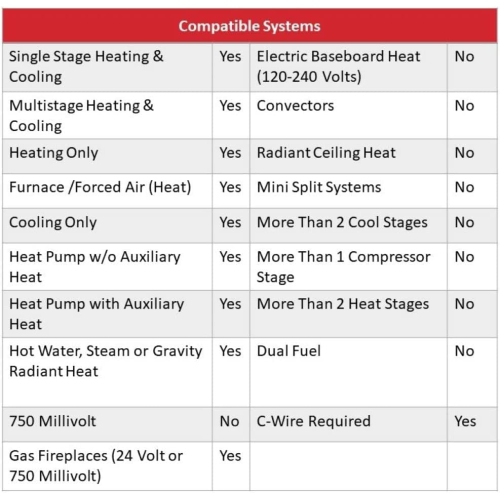 | Compatible Systems | | | |
|---|---|---|---|
| Single Stage Heating & Cooling | Yes | Electric Baseboard Heat (120-240 Volts) | No |
| Multistage Heating & Cooling | Yes | Convectors | No |
| Heating Only | Yes | Radiant Ceiling Heat | No |
| Furnace /Forced Air (Heat) | Yes | Mini Split Systems | No |
| Cooling Only | Yes | More Than 2 Cool Stages | No |
| Heat Pump w/o Auxiliary Heat | Yes | More Than 1 Compressor Stage | No |
| Heat Pump with Auxiliary Heat | Yes | More Than 2 Heat Stages | No |
| Hot Water, Steam or Gravity Radiant Heat | Yes | Dual Fuel | No |
| 750 Millivolt | No | C-Wire Required | Yes |
| Gas Fireplaces (24 Volt or 750 Millivolt) | Yes | | |